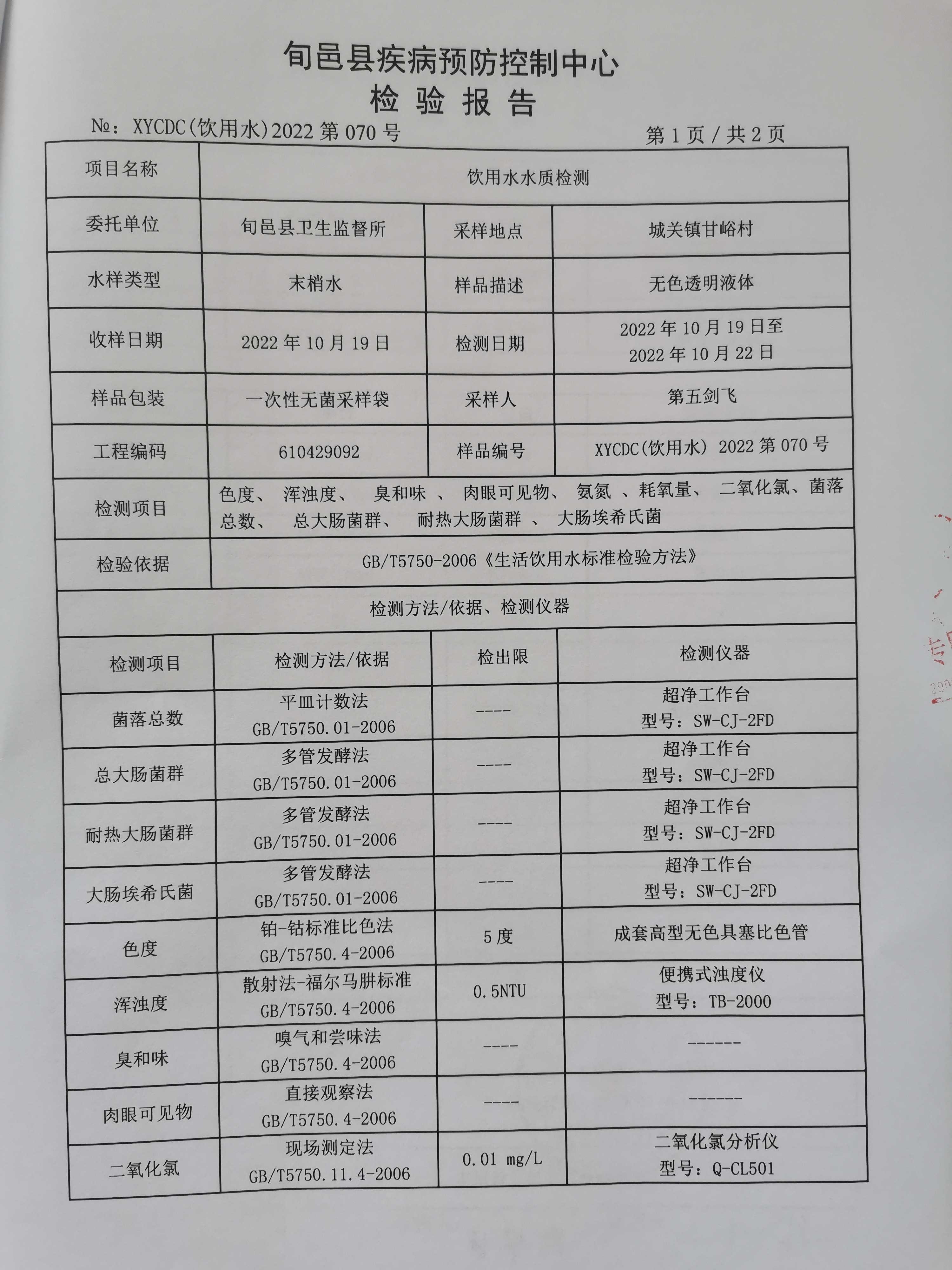 旬邑县疾病预防控制中心
检 验 报 告

№：XYCDC(饮用水)2022 第 070 号 第 1 页 / 共 2 页

| 项目名称 | 饮用水水质检测 | | |
|---|---|---|---|
| 委托单位 | 旬邑县卫生监督所 | 采样地点 | 城关镇甘峪村 |
| 水样类型 | 末梢水 | 样品描述 | 无色透明液体 |
| 收样日期 | 2022 年 10 月 19 日 | 检测日期 | 2022 年 10 月 19 日至 2022 年 10 月 22 日 |
| 样品包装 | 一次性无菌采样袋 | 采样人 | 第五剑飞 |
| 工程编码 | 610429092 | 样品编号 | XYCDC(饮用水) 2022 第 070 号 |
| 检测项目 | 色度、 浑浊度、 臭和味 、 肉眼可见物、 氨氮 、耗氧量、 二氧化氯、菌落总数、 总大肠菌群、 耐热大肠菌群 、 大肠埃希氏菌 | | |
| 检验依据 | GB/T5750-2006《生活饮用水标准检验方法》 | | |

检测方法/依据、检测仪器

| 检测项目 | 检测方法/依据 | 检出限 | 检测仪器 |
|---|---|---|---|
| 菌落总数 | 平皿计数法 GB/T5750.01-2006 | ---- | 超净工作台 型号：SW-CJ-2FD |
| 总大肠菌群 | 多管发酵法 GB/T5750.01-2006 | ---- | 超净工作台 型号：SW-CJ-2FD |
| 耐热大肠菌群 | 多管发酵法 GB/T5750.01-2006 | ---- | 超净工作台 型号：SW-CJ-2FD |
| 大肠埃希氏菌 | 多管发酵法 GB/T5750.01-2006 | ---- | 超净工作台 型号：SW-CJ-2FD |
| 色度 | 铂-钴标准比色法 GB/T5750.4-2006 | 5 度 | 成套高型无色具塞比色管 |
| 浑浊度 | 散射法-福尔马肼标准 GB/T5750.4-2006 | 0.5NTU | 便携式浊度仪 型号：TB-2000 |
| 臭和味 | 嗅气和尝味法 GB/T5750.4-2006 | ---- | ------ |
| 肉眼可见物 | 直接观察法 GB/T5750.4-2006 | ---- | ------ |
| 二氧化氯 | 现场测定法 GB/T5750.11.4-2006 | 0.01 mg/L | 二氧化氯分析仪 型号：Q-CL501 |